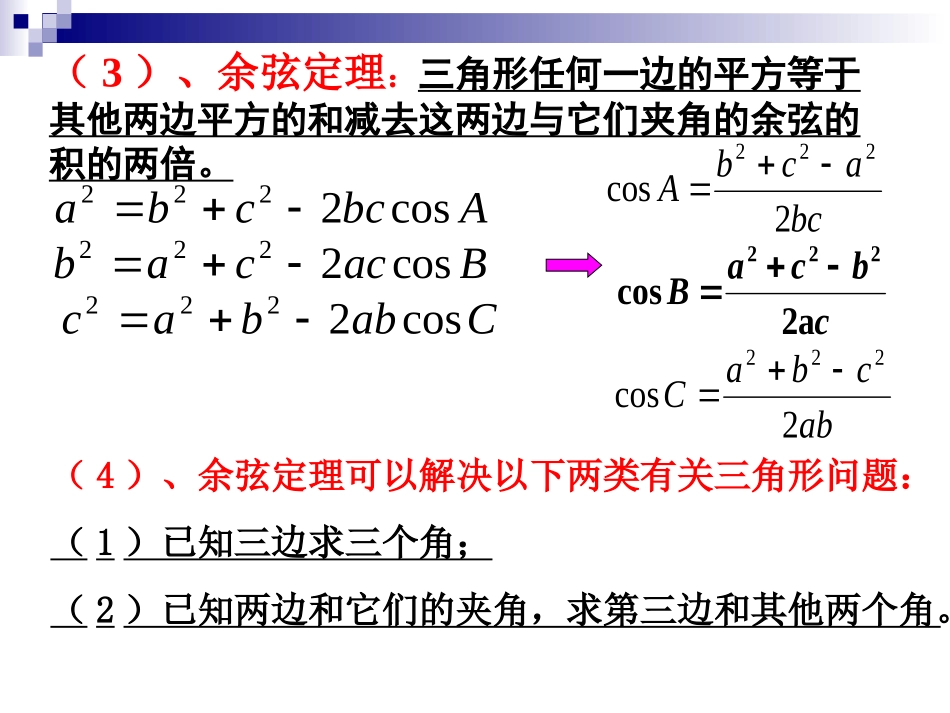 （3）、余弦定理：三角形任何一边的平方等于其他两边平方的和减去这两边与它们夹角的余弦的积的两倍。

$a^2 = b^2 + c^2 - 2bc\cos A$
$b^2 = a^2 + c^2 - 2ac\cos B$
$c^2 = a^2 + b^2 - 2ab\cos C$

$\cos A = \frac{b^2 + c^2 - a^2}{2bc}$
$\cos B = \frac{a^2 + c^2 - b^2}{2ac}$
$\cos C = \frac{a^2 + b^2 - c^2}{2ab}$

（4）、余弦定理可以解决以下两类有关三角形问题：

（1）已知三边求三个角；

（2）已知两边和它们的夹角，求第三边和其他两个角。